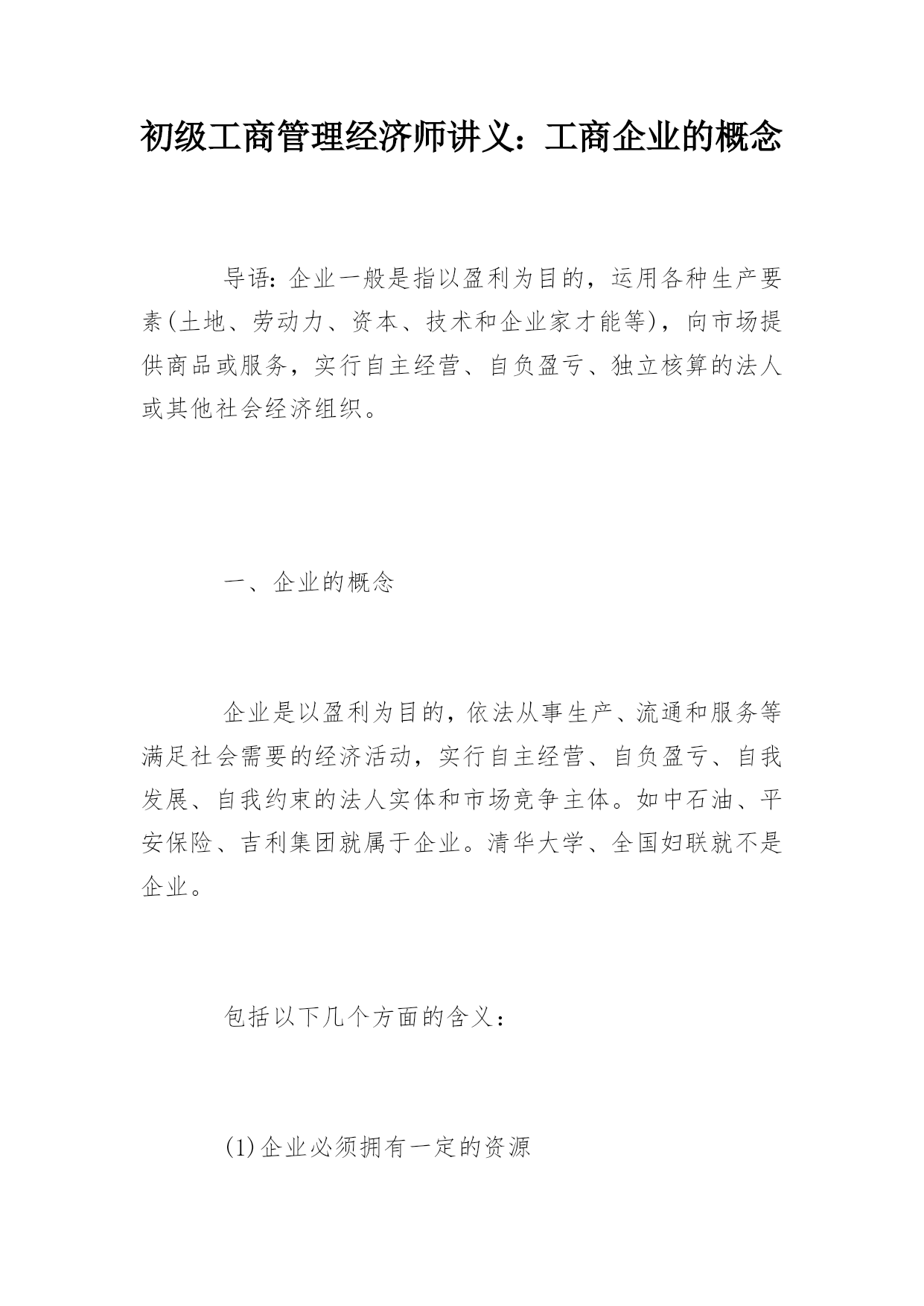 初级工商管理经济师讲义：工商企业的概念

导语：企业一般是指以盈利为目的，运用各种生产要素(土地、劳动力、资本、技术和企业家才能等)，向市场提供商品或服务，实行自主经营、自负盈亏、独立核算的法人或其他社会经济组织。

一、企业的概念

企业是以盈利为目的，依法从事生产、流通和服务等满足社会需要的经济活动，实行自主经营、自负盈亏、自我发展、自我约束的法人实体和市场竞争主体。如中石油、平安保险、吉利集团就属于企业。清华大学、全国妇联就不是企业。

包括以下几个方面的含义：

(1)企业必须拥有一定的资源